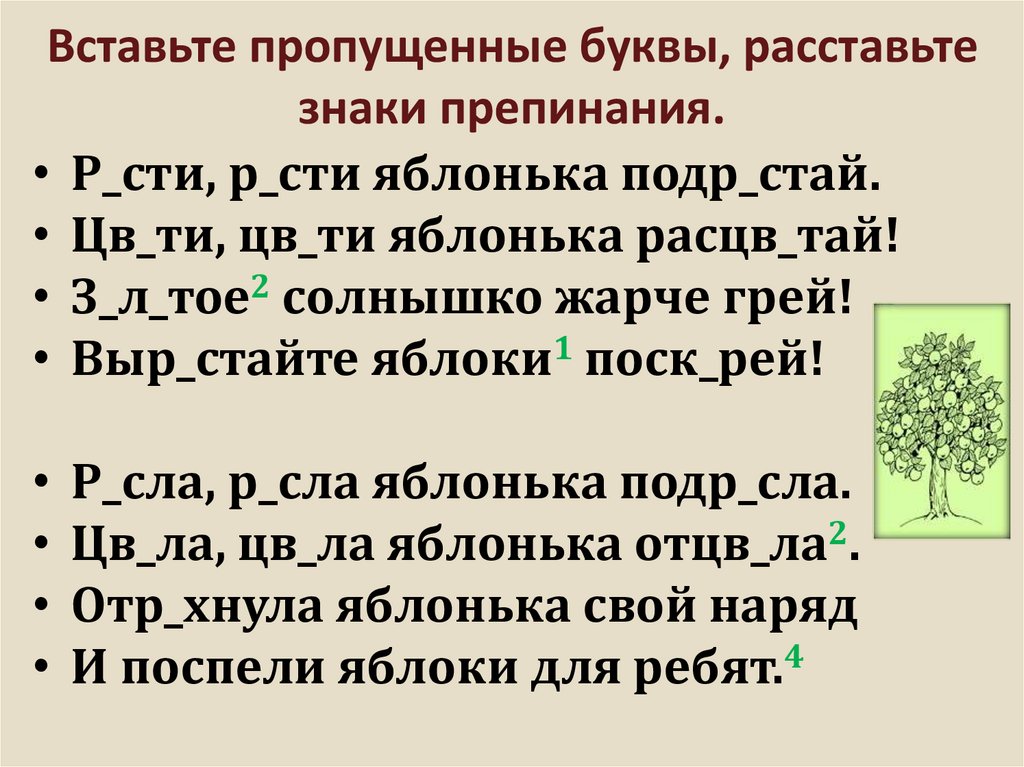 Вставьте пропущенные буквы, расставьте знаки препинания.

• Р_сти, р_сти яблонька подр_стай.
• Цв_ти, цв_ти яблонька расцв_тай!
• З_л_тое$^2$ солнышко жарче грей!
• Выр_стайте яблоки$^1$ поск_рей!

• Р_сла, р_сла яблонька подр_сла.
• Цв_ла, цв_ла яблонька отцв_ла$^2$.
• Отр_хнула яблонька свой наряд
• И поспели яблоки для ребят.$^4$